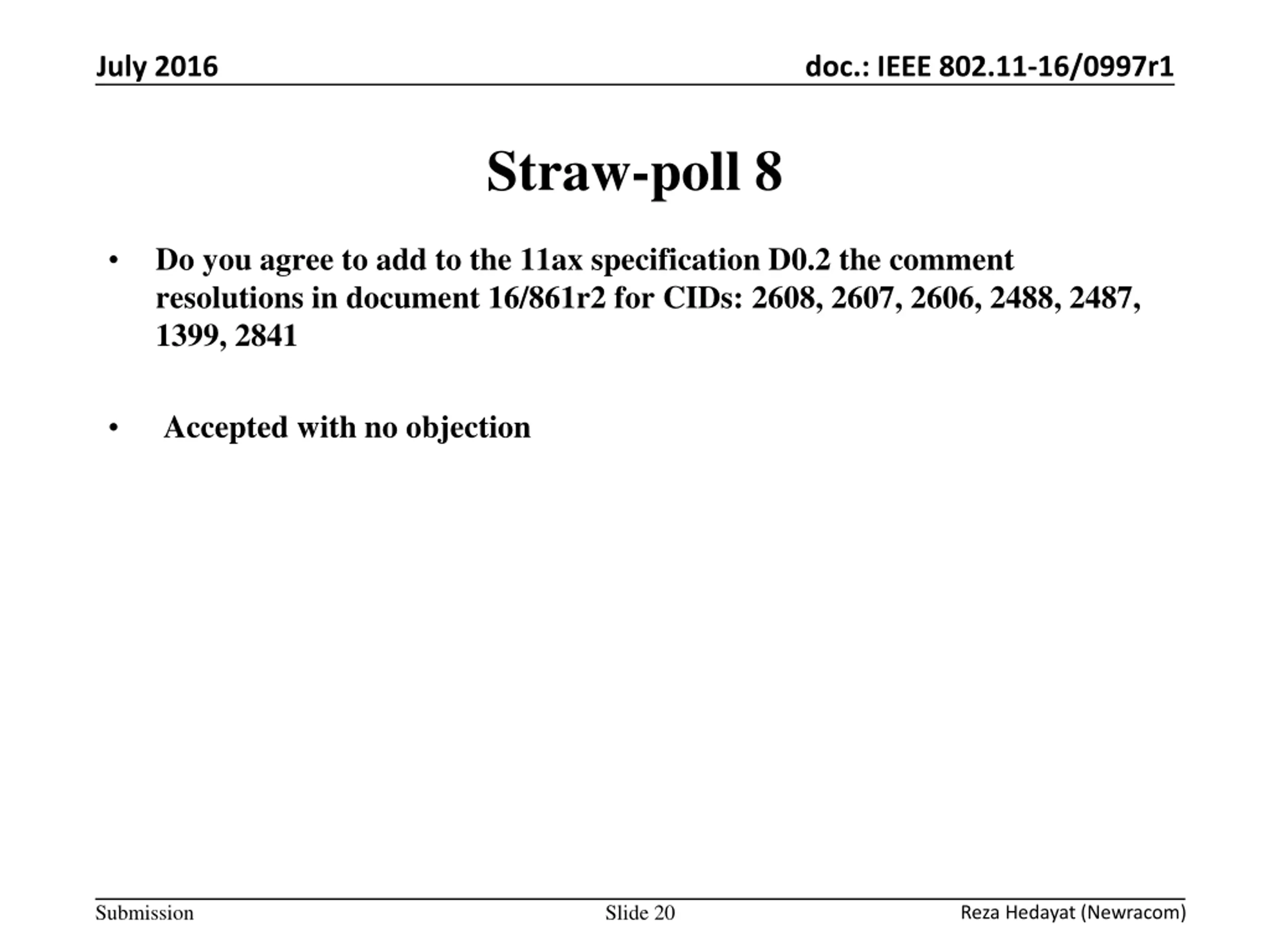 July 2016

doc.: IEEE 802.11-16/0997r1

Straw-poll 8

• Do you agree to add to the 11ax specification D0.2 the comment resolutions in document 16/861r2 for CIDs: 2608, 2607, 2606, 2488, 2487, 1399, 2841

• Accepted with no objection

Submission

Slide 20

Reza Hedayat (Newracom)